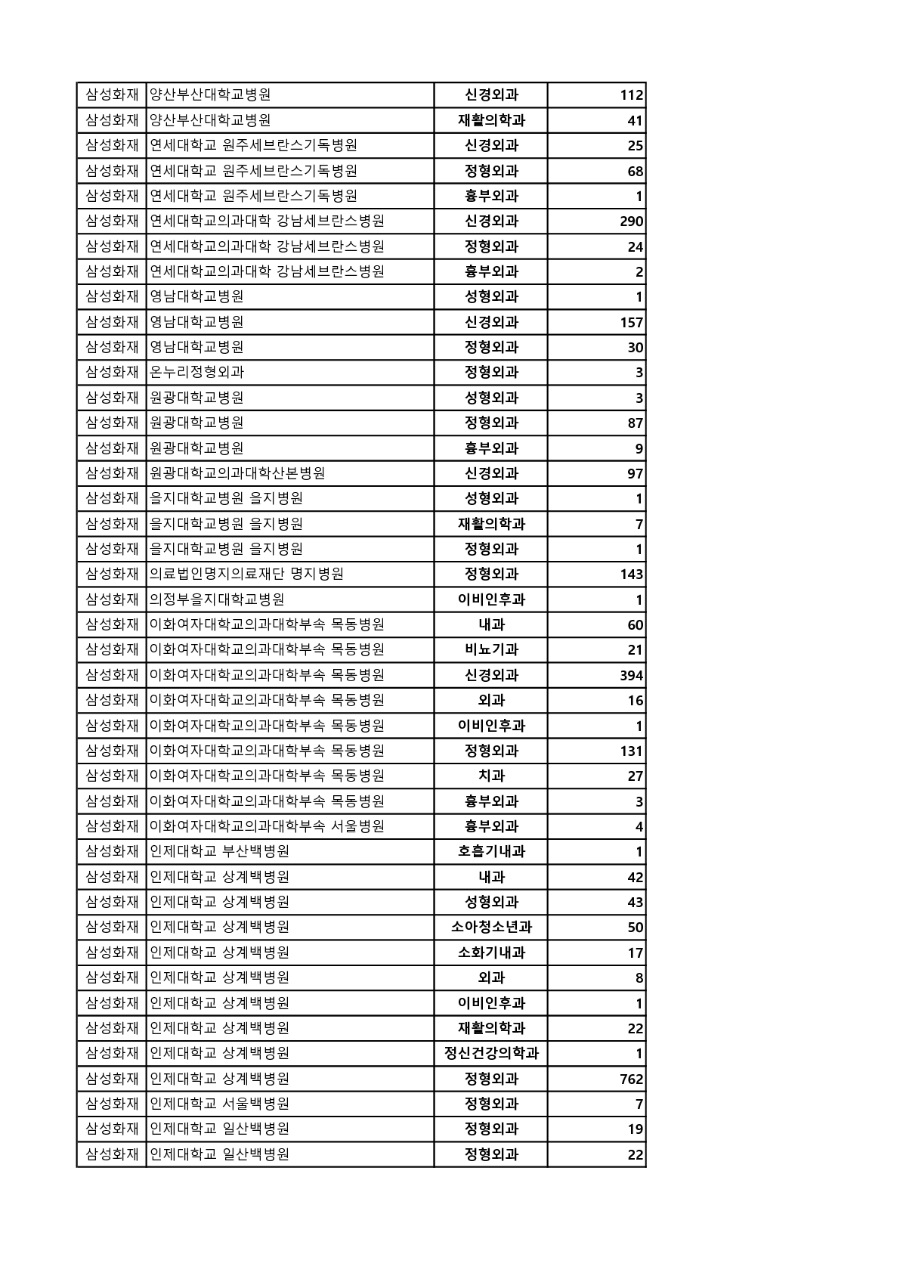 | 삼성화재 | 양산부산대학교병원 | 신경외과 | 112 |
|---|---|---|---|
| 삼성화재 | 양산부산대학교병원 | 재활의학과 | 41 |
| 삼성화재 | 연세대학교 원주세브란스기독병원 | 신경외과 | 25 |
| 삼성화재 | 연세대학교 원주세브란스기독병원 | 정형외과 | 68 |
| 삼성화재 | 연세대학교 원주세브란스기독병원 | 흉부외과 | 1 |
| 삼성화재 | 연세대학교의과대학 강남세브란스병원 | 신경외과 | 290 |
| 삼성화재 | 연세대학교의과대학 강남세브란스병원 | 정형외과 | 24 |
| 삼성화재 | 연세대학교의과대학 강남세브란스병원 | 흉부외과 | 2 |
| 삼성화재 | 영남대학교병원 | 성형외과 | 1 |
| 삼성화재 | 영남대학교병원 | 신경외과 | 157 |
| 삼성화재 | 영남대학교병원 | 정형외과 | 30 |
| 삼성화재 | 온누리정형외과 | 정형외과 | 3 |
| 삼성화재 | 원광대학교병원 | 성형외과 | 3 |
| 삼성화재 | 원광대학교병원 | 정형외과 | 87 |
| 삼성화재 | 원광대학교병원 | 흉부외과 | 9 |
| 삼성화재 | 원광대학교의과대학산본병원 | 신경외과 | 97 |
| 삼성화재 | 을지대학교병원 을지병원 | 성형외과 | 1 |
| 삼성화재 | 을지대학교병원 을지병원 | 재활의학과 | 7 |
| 삼성화재 | 을지대학교병원 을지병원 | 정형외과 | 1 |
| 삼성화재 | 의료법인명지의료재단 명지병원 | 정형외과 | 143 |
| 삼성화재 | 의정부을지대학교병원 | 이비인후과 | 1 |
| 삼성화재 | 이화여자대학교의과대학부속 목동병원 | 내과 | 60 |
| 삼성화재 | 이화여자대학교의과대학부속 목동병원 | 비뇨기과 | 21 |
| 삼성화재 | 이화여자대학교의과대학부속 목동병원 | 신경외과 | 394 |
| 삼성화재 | 이화여자대학교의과대학부속 목동병원 | 외과 | 16 |
| 삼성화재 | 이화여자대학교의과대학부속 목동병원 | 이비인후과 | 1 |
| 삼성화재 | 이화여자대학교의과대학부속 목동병원 | 정형외과 | 131 |
| 삼성화재 | 이화여자대학교의과대학부속 목동병원 | 치과 | 27 |
| 삼성화재 | 이화여자대학교의과대학부속 목동병원 | 흉부외과 | 3 |
| 삼성화재 | 이화여자대학교의과대학부속 서울병원 | 흉부외과 | 4 |
| 삼성화재 | 인제대학교 부산백병원 | 호흡기내과 | 1 |
| 삼성화재 | 인제대학교 상계백병원 | 내과 | 42 |
| 삼성화재 | 인제대학교 상계백병원 | 성형외과 | 43 |
| 삼성화재 | 인제대학교 상계백병원 | 소아청소년과 | 50 |
| 삼성화재 | 인제대학교 상계백병원 | 소화기내과 | 17 |
| 삼성화재 | 인제대학교 상계백병원 | 외과 | 8 |
| 삼성화재 | 인제대학교 상계백병원 | 이비인후과 | 1 |
| 삼성화재 | 인제대학교 상계백병원 | 재활의학과 | 22 |
| 삼성화재 | 인제대학교 상계백병원 | 정신건강의학과 | 1 |
| 삼성화재 | 인제대학교 상계백병원 | 정형외과 | 762 |
| 삼성화재 | 인제대학교 서울백병원 | 정형외과 | 7 |
| 삼성화재 | 인제대학교 일산백병원 | 정형외과 | 19 |
| 삼성화재 | 인제대학교 일산백병원 | 정형외과 | 22 |